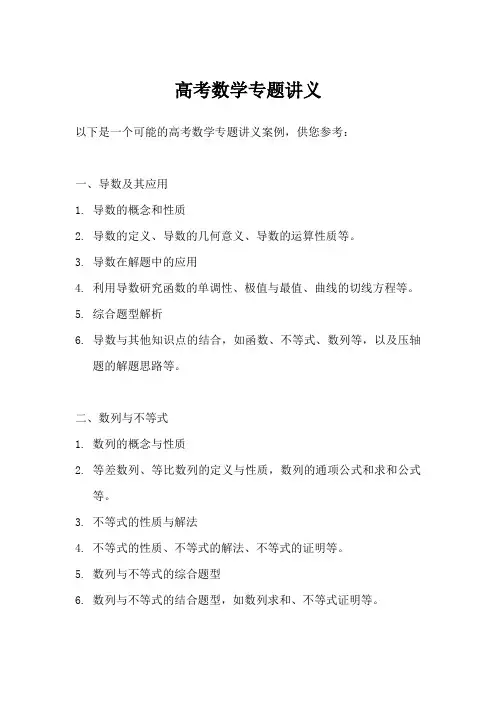 高考数学专题讲义

以下是一个可能的高考数学专题讲义案例，供您参考：

一、导数及其应用

1. 导数的概念和性质

2. 导数的定义、导数的几何意义、导数的运算性质等。

3. 导数在解题中的应用

4. 利用导数研究函数的单调性、极值与最值、曲线的切线方程等。

5. 综合题型解析

6. 导数与其他知识点的结合，如函数、不等式、数列等，以及压轴题的解题思路等。

二、数列与不等式

1. 数列的概念与性质

2. 等差数列、等比数列的定义与性质，数列的通项公式和求和公式等。

3. 不等式的性质与解法

4. 不等式的性质、不等式的解法、不等式的证明等。

5. 数列与不等式的综合题型

6. 数列与不等式的结合题型，如数列求和、不等式证明等。